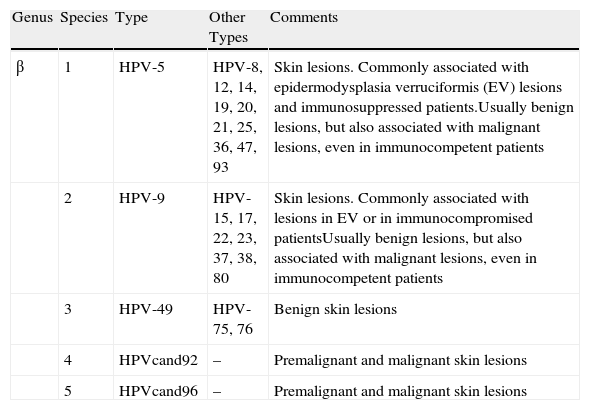 | Genus | Species | Type | Other Types | Comments |
|---|---|---|---|---|
| β | 1 | HPV-5 | HPV-8, 12, 14, 19, 20, 21, 25, 36, 47, 93 | Skin lesions. Commonly associated with epidermodysplasia verruciformis (EV) lesions and immunosuppressed patients.Usually benign lesions, but also associated with malignant lesions, even in immunocompetent patients |
| | 2 | HPV-9 | HPV-15, 17, 22, 23, 37, 38, 80 | Skin lesions. Commonly associated with lesions in EV or in immunocompromised patientsUsually benign lesions, but also associated with malignant lesions, even in immunocompetent patients |
| | 3 | HPV-49 | HPV-75, 76 | Benign skin lesions |
| | 4 | HPVcand92 | – | Premalignant and malignant skin lesions |
| | 5 | HPVcand96 | – | Premalignant and malignant skin lesions |